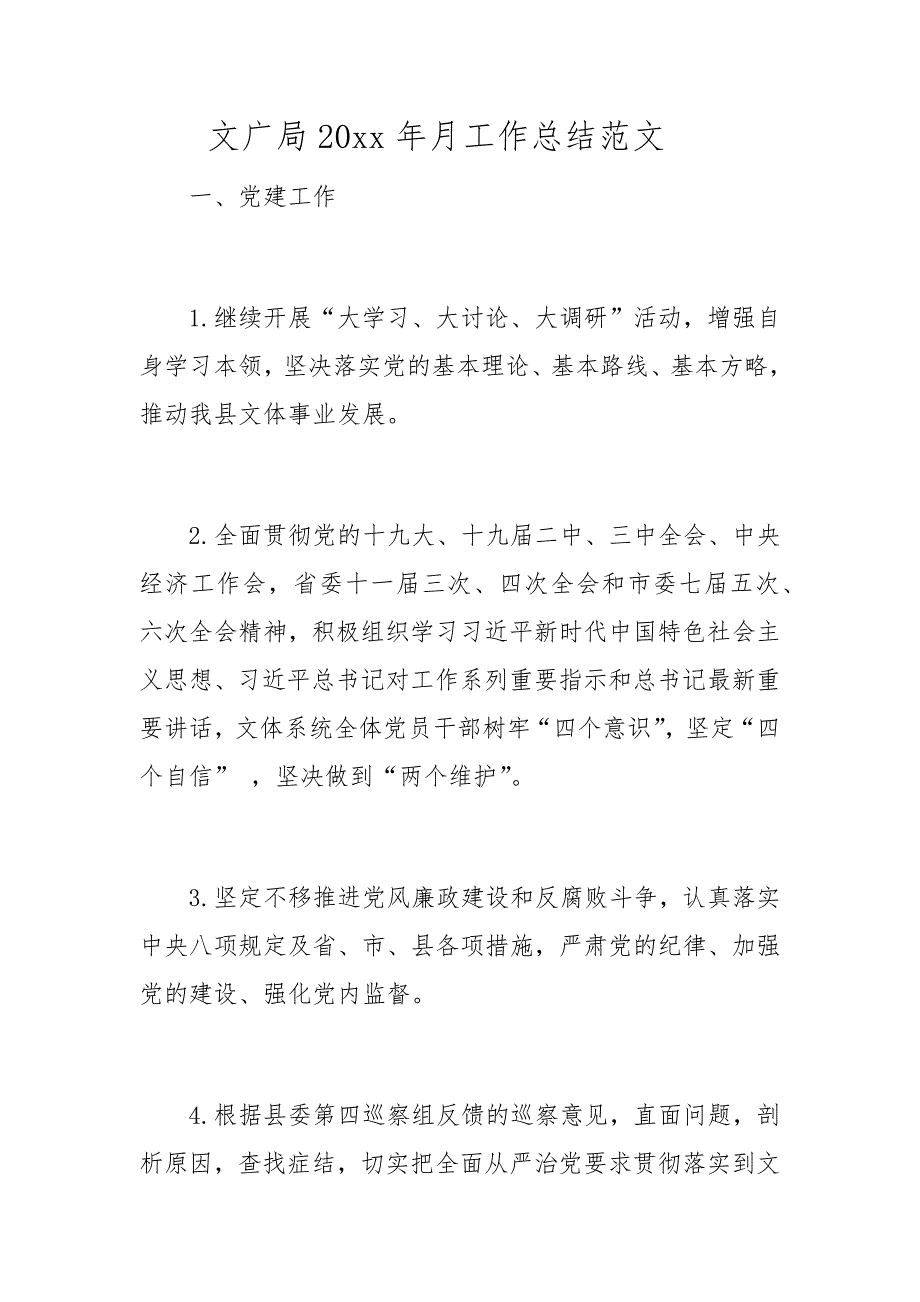 文广局20xx年月工作总结范文

一、党建工作

1.继续开展“大学习、大讨论、大调研”活动，增强自身学习本领，坚决落实党的基本理论、基本路线、基本方略，推动我县文体事业发展。

2.全面贯彻党的十九大、十九届二中、三中全会、中央经济工作会，省委十一届三次、四次全会和市委七届五次、六次全会精神，积极组织学习习近平新时代中国特色社会主义思想、习近平总书记对工作系列重要指示和总书记最新重要讲话，文体系统全体党员干部树牢“四个意识”，坚定“四个自信” ，坚决做到“两个维护”。

3.坚定不移推进党风廉政建设和反腐败斗争，认真落实中央八项规定及省、市、县各项措施，严肃党的纪律、加强党的建设、强化党内监督。

4.根据县委第四巡察组反馈的巡察意见，直面问题，剖析原因，查找症结，切实把全面从严治党要求贯彻落实到文